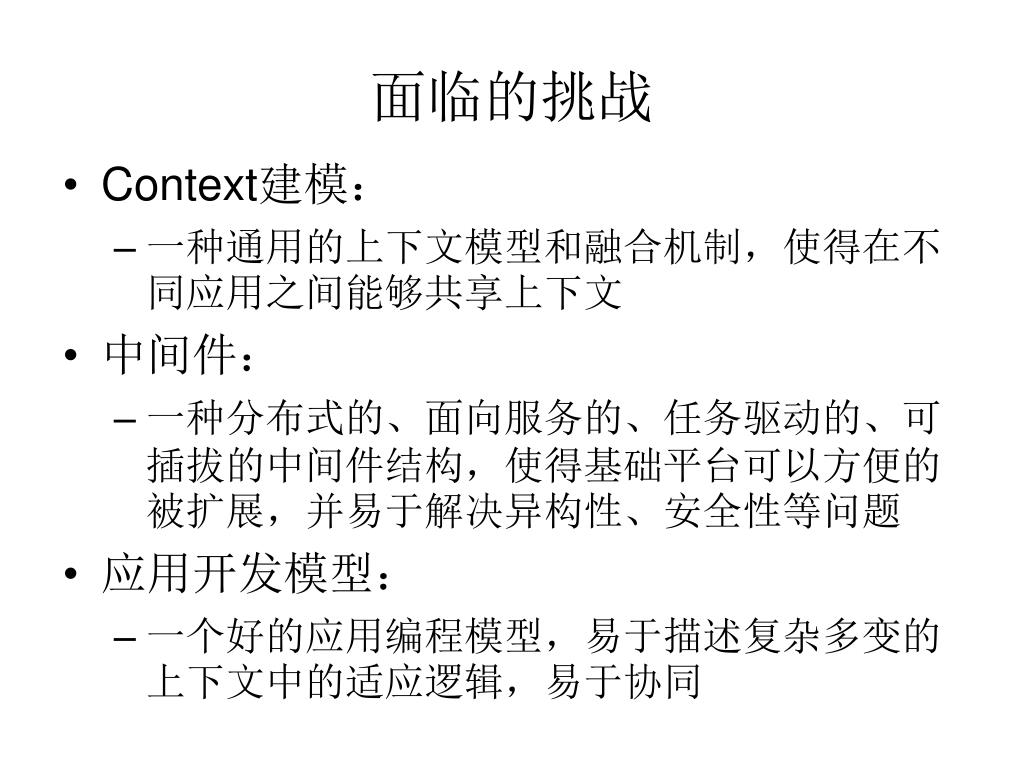 面临的挑战

• Context建模：
– 一种通用的上下文模型和融合机制，使得在不同应用之间能够共享上下文
• 中间件：
– 一种分布式的、面向服务的、任务驱动的、可插拔的中间件结构，使得基础平台可以方便的被扩展，并易于解决异构性、安全性等问题
• 应用开发模型：
– 一个好的应用编程模型，易于描述复杂多变的上下文中的适应逻辑，易于协同